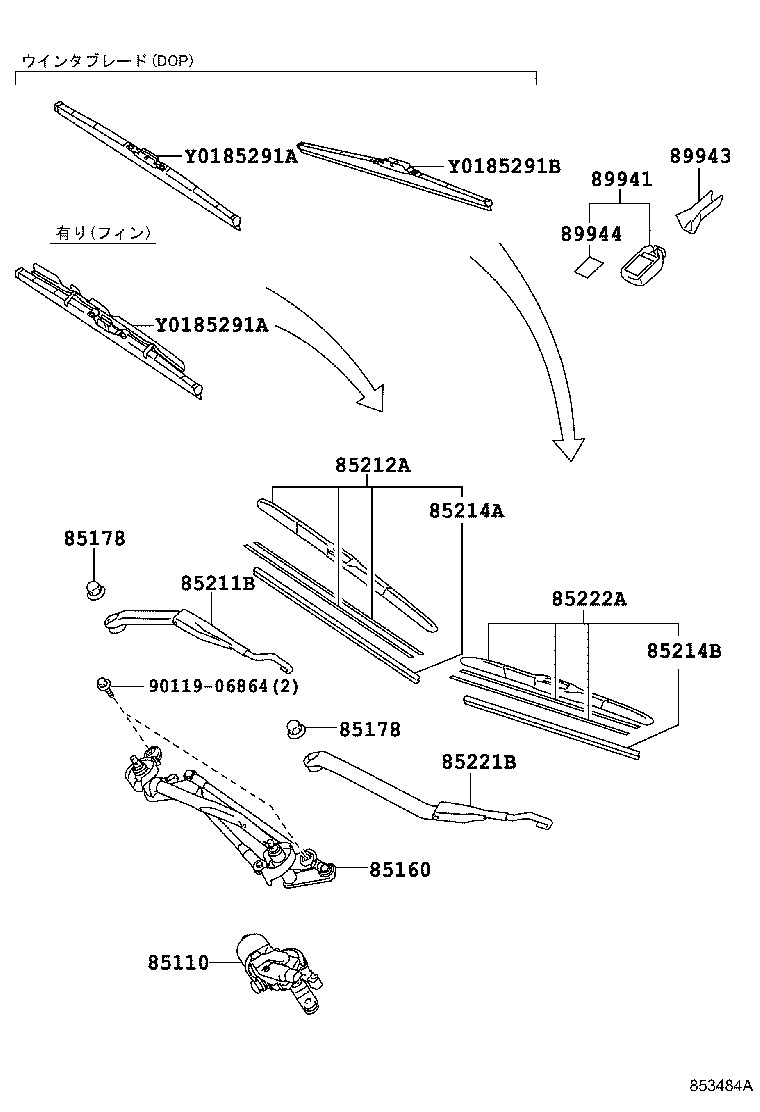 ウインタブレード(DOP)

Y0185291A

Y0185291B

89943

89941

89944

有り(フィン)

Y0185291A

85212A

85214A

85178

85211B

85222A

85214B

90119-06864(2)

85178

85221B

85160

85110

853484A